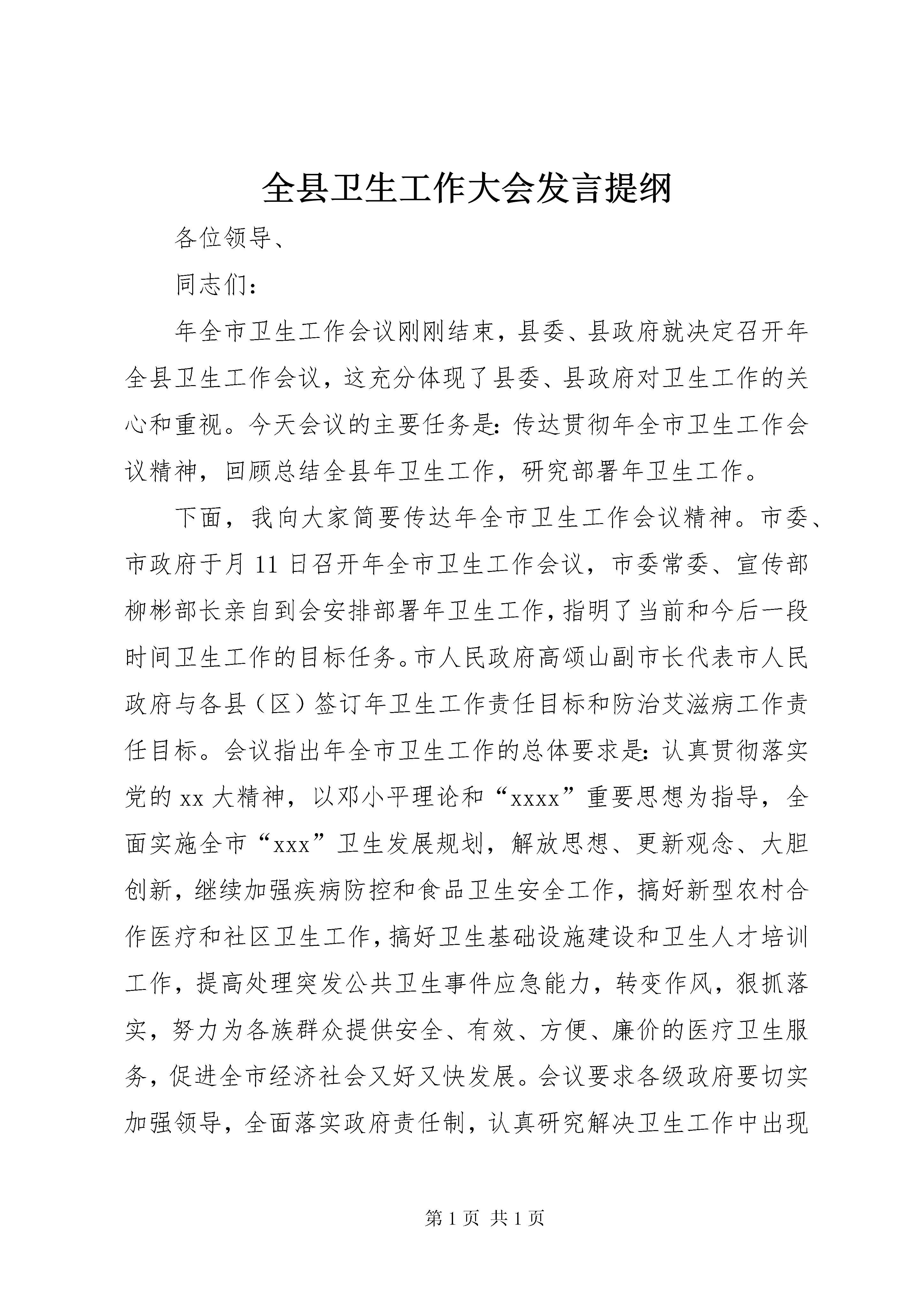 全县卫生工作大会发言提纲

各位领导、

同志们：

年全市卫生工作会议刚刚结束，县委、县政府就决定召开年全县卫生工作会议，这充分体现了县委、县政府对卫生工作的关心和重视。今天会议的主要任务是：传达贯彻年全市卫生工作会议精神，回顾总结全县年卫生工作，研究部署年卫生工作。

下面，我向大家简要传达年全市卫生工作会议精神。市委、市政府于月11日召开年全市卫生工作会议，市委常委、宣传部柳彬部长亲自到会安排部署年卫生工作，指明了当前和今后一段时间卫生工作的目标任务。市人民政府高颂山副市长代表市人民政府与各县（区）签订年卫生工作责任目标和防治艾滋病工作责任目标。会议指出年全市卫生工作的总体要求是：认真贯彻落实党的xx大精神，以邓小平理论和“xxxx”重要思想为指导，全面实施全市“xxx”卫生发展规划，解放思想、更新观念、大胆创新，继续加强疾病防控和食品卫生安全工作，搞好新型农村合作医疗和社区卫生工作，搞好卫生基础设施建设和卫生人才培训工作，提高处理突发公共卫生事件应急能力，转变作风，狠抓落实，努力为各族群众提供安全、有效、方便、廉价的医疗卫生服务，促进全市经济社会又好又快发展。会议要求各级政府要切实加强领导，全面落实政府责任制，认真研究解决卫生工作中出现

第1页 共1页